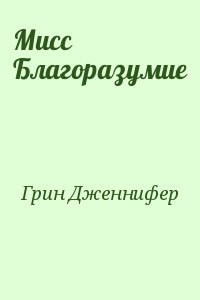 Мисс Благоразумие

Грин Дженнифер